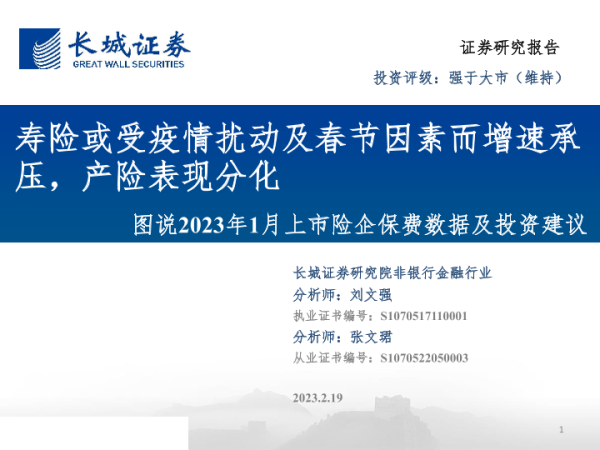 长城证券
GREAT WALL SECURITIES

证券研究报告

投资评级：强于大市（维持）

寿险或受疫情扰动及春节因素而增速承压，产险表现分化

图说2023年1月上市险企保费数据及投资建议

长城证券研究院非银行金融行业

分析师：刘文强

执业证书编号：S1070517110001

分析师：张文珺

从业证书编号：S1070522050003

2023.2.19

1